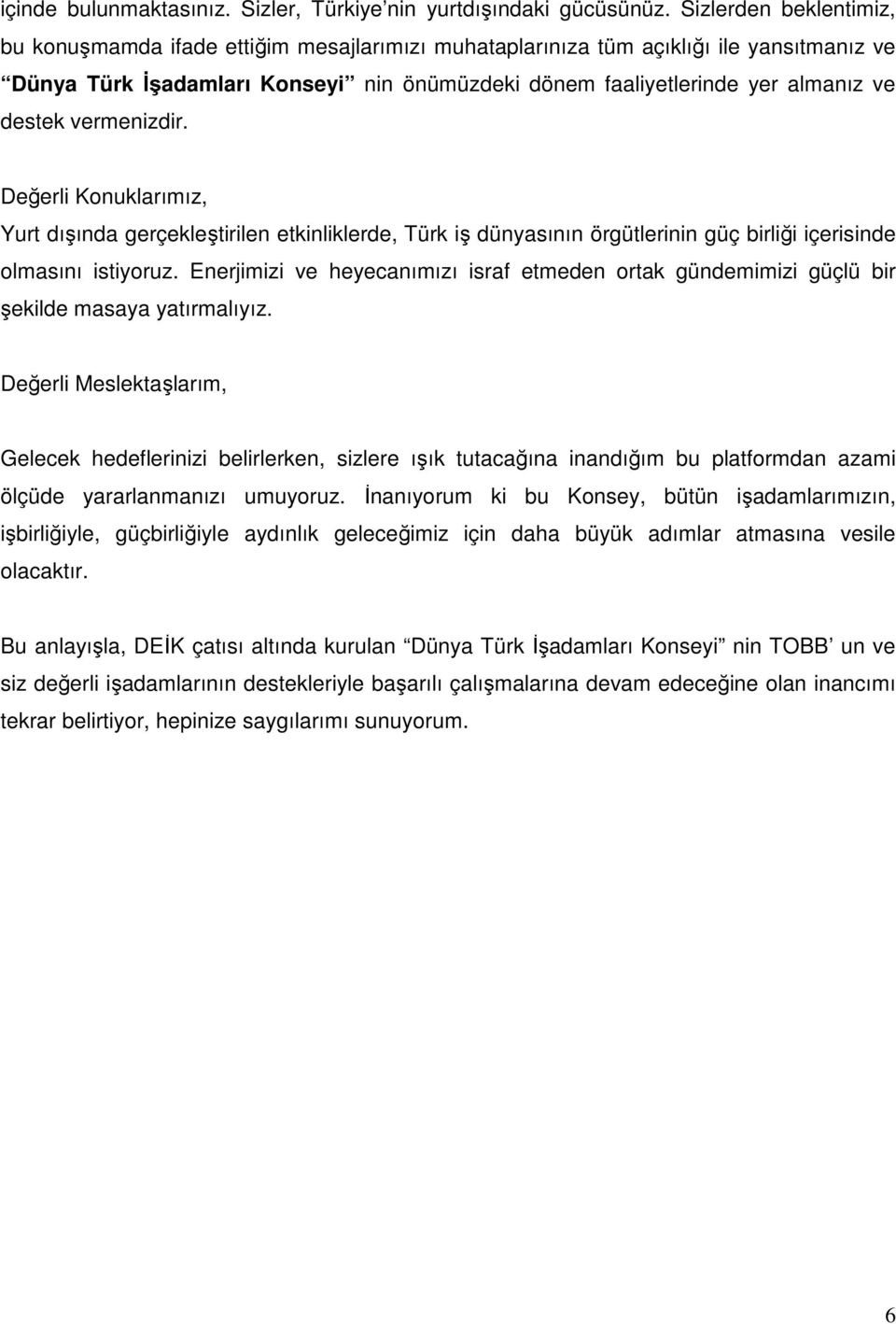 içinde bulunmaktasınız. Sizler, Türkiye'nin yurtdışındaki gücüsünüz. Sizlerden beklentimiz, bu konuşmamda ifade ettiğim mesajlarımızı muhataplarınıza tüm açıklığı ile yansıtmanız ve "Dünya Türk İşadamları Konseyi" nin önümüzdeki dönem faaliyetlerinde yer almanız ve destek vermenizdir.

Değerli Konuklarımız,

Yurt dışında gerçekleştirilen etkinliklerde, Türk iş dünyasının örgütlerinin güç birliği içerisinde olmasını istiyoruz. Enerjimizi ve heyecanımızı israf etmeden ortak gündemimizi güçlü bir şekilde masaya yatırmalıyız.

Değerli Meslektaşlarım,

Gelecek hedeflerinizi belirlerken, sizlere ışık tutacağına inandığım bu platformdan azami ölçüde yararlanmanızı umuyoruz. İnanıyorum ki bu Konsey, bütün işadamlarımızın, işbirliğiyle, güçbirliğiyle aydınlık geleceğimiz için daha büyük adımlar atmasına vesile olacaktır.

Bu anlayışla, DEİK çatısı altında kurulan "Dünya Türk İşadamları Konseyi" nin TOBB' un ve siz değerli işadamlarının destekleriyle başarılı çalışmalarına devam edeceğine olan inancımı tekrar belirtiyor, hepinize saygılarımı sunuyorum.

6